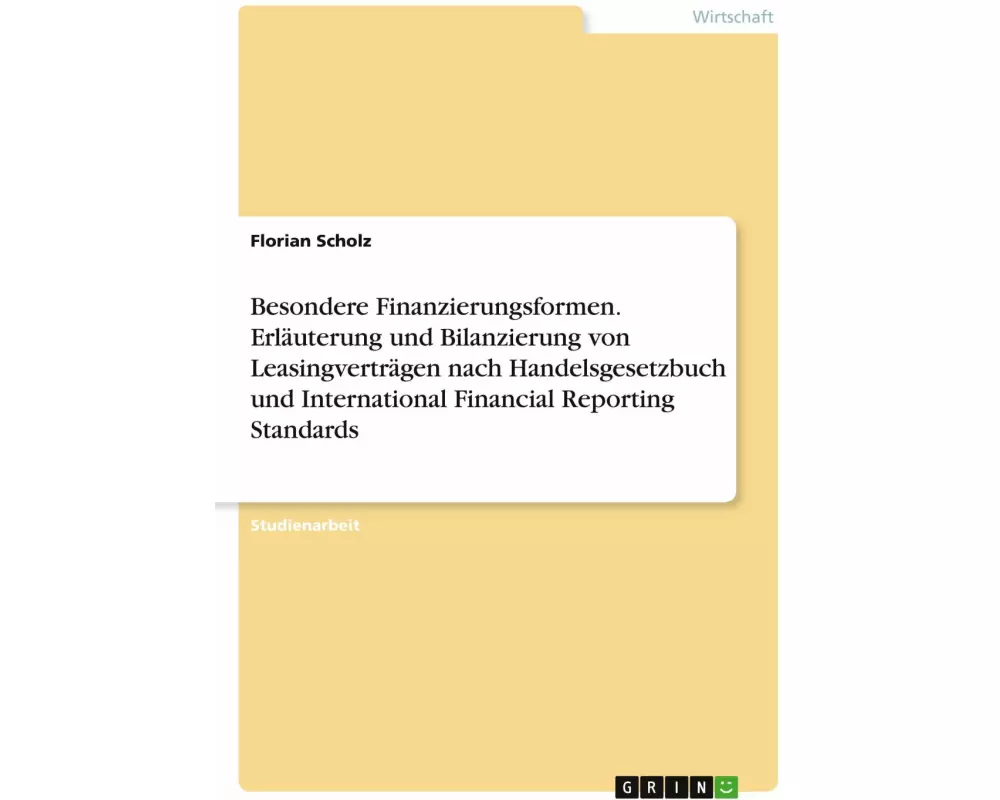 Wirtschaft

Florian Scholz

Besondere Finanzierungsformen. Erläuterung und Bilanzierung von Leasingverträgen nach Handelsgesetzbuch und International Financial Reporting Standards

Studienarbeit

GRIN